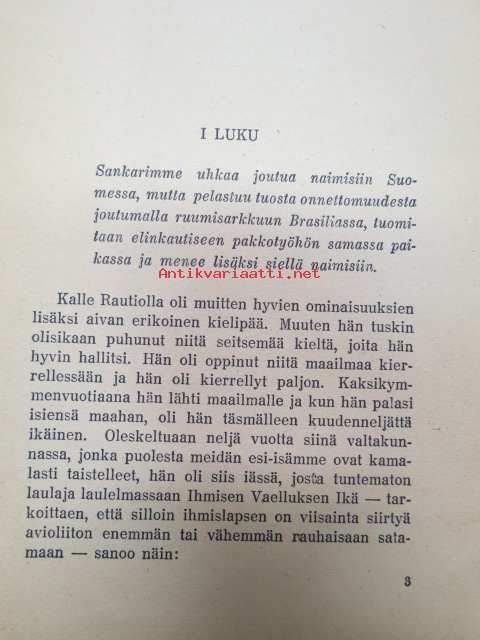 I LUKU

Sankarimme uhkaa joutua naimisiin Suomessa, mutta pelastuu tuosta onnettomuudesta joutumalla ruumisarkkuun Brasiliassa, tuomitaan elinkautiseen pakkotyöhön samassa paikassa ja menee lisäksi siellä naimisiin.

Antikvariaatti.net

Kalle Rautiolla oli muitten hyvien ominaisuuksien lisäksi aivan erikoinen kielipää. Muuten hän tuskin olisikaan puhunut niitä seitsemää kieltä, joita hän hyvin hallitsi. Hän oli oppinut niitä maailmaa kierrellessään ja hän oli kierrellyt paljon. Kaksikymmenvuotiaana hän lähti maailmalle ja kun hän palasi isiensä maahan, oli hän täsmälleen kuudenneljättä ikäinen. Oleskeltuaan neljä vuotta siinä valtakunnassa, jonka puolesta meidän esi-isämme ovat kamalasti taistelleet, hän oli siis iässä, josta tuntematon laulaja laulelmassaan Ihmisen Vaelluksen Ikä — tarkoittaen, että silloin ihmislapsen on viisainta siirtyä avioliiton enemmän tai vähemmän rauhaisaan satamaan — sanoo näin:

3